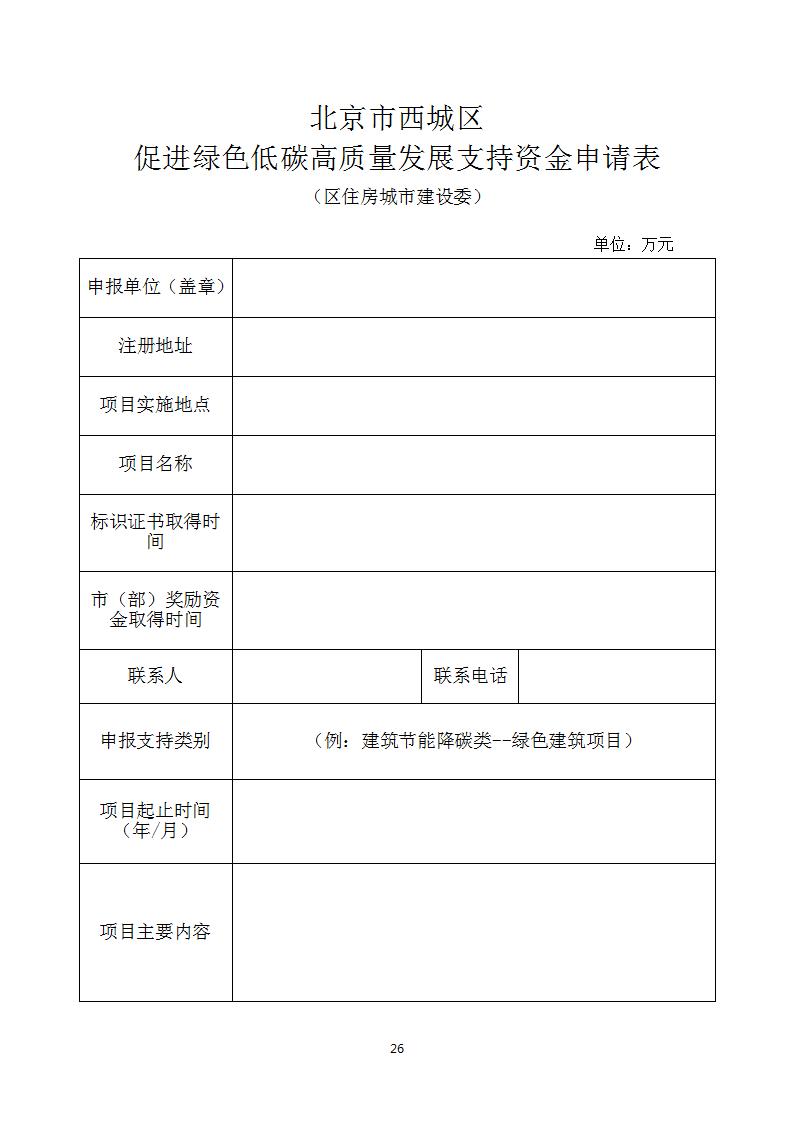 北京市西城区
促进绿色低碳高质量发展支持资金申请表
（区住房城市建设委）

单位：万元

| 申报单位（盖章） | | | |
|---|---|---|---|
| 注册地址 | | | |
| 项目实施地点 | | | |
| 项目名称 | | | |
| 标识证书取得时间 | | | |
| 市（部）奖励资金取得时间 | | | |
| 联系人 | | 联系电话 | |
| 申报支持类别 | （例：建筑节能降碳类--绿色建筑项目） | | |
| 项目起止时间（年/月） | | | |
| 项目主要内容 | | | |

26